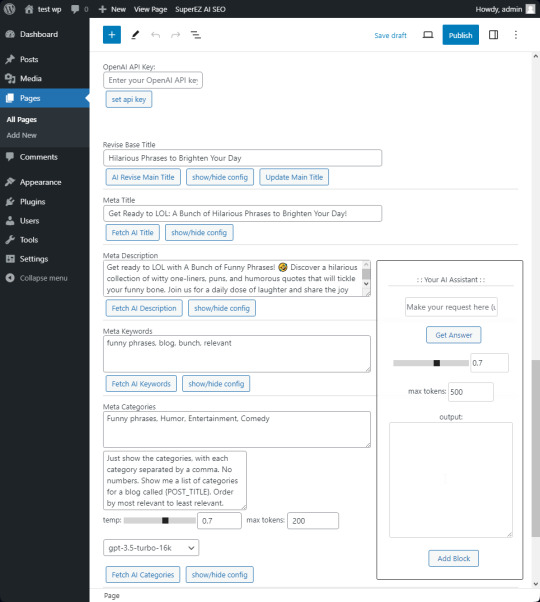 test wp 0 New View Page SuperEZ AI SEO Howdy, admin

Dashboard
Posts
Media
Pages
All Pages
Add New
Comments
Appearance
Plugins
Users
Tools
Settings
Collapse menu

Save draft Publish

OpenAI API Key:
Enter your OpenAI API key
set api key

Revise Base Title
Hilarious Phrases to Brighten Your Day
AI Revise Main Title show/hide config Update Main Title

Meta Title
Get Ready to LOL: A Bunch of Hilarious Phrases to Brighten Your Day!
Fetch AI Title show/hide config

Meta Description
Get ready to LOL with A Bunch of Funny Phrases! 🤣 Discover a hilarious collection of witty one-liners, puns, and humorous quotes that will tickle your funny bone. Join us for a daily dose of laughter and share the joy
Fetch AI Description show/hide config

Meta Keywords
funny phrases, blog, bunch, relevant
Fetch AI Keywords show/hide config

Meta Categories
Funny phrases, Humor, Entertainment, Comedy
Just show the categories, with each category separated by a comma. No numbers. Show me a list of categories for a blog called {POST_TITLE}. Order by most relevant to least relevant.
temp: 0.7 max tokens: 200
gpt-3.5-turbo-16k
Fetch AI Categories show/hide config

: : Your AI Assistant : :
Make your request here (u
Get Answer
0.7
max tokens: 500
output:
Add Block

Page